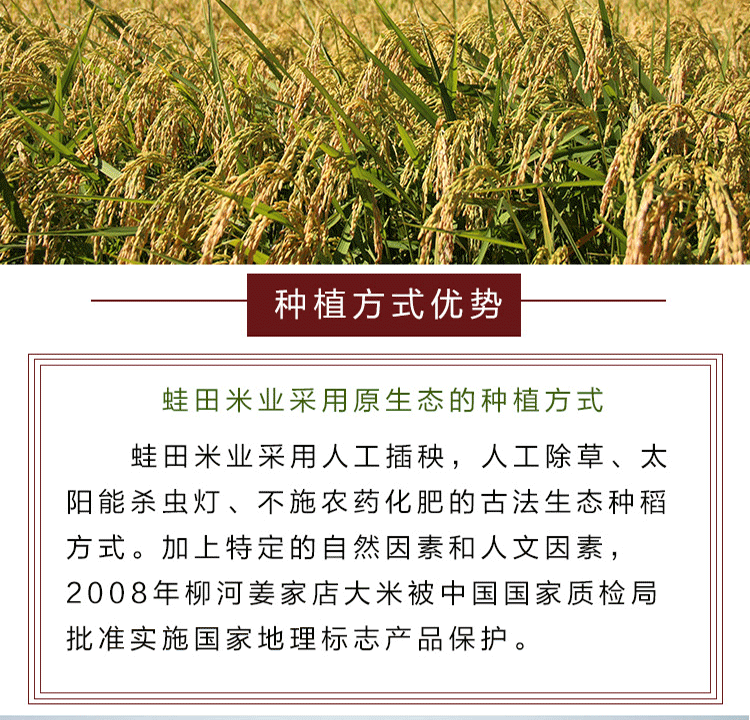 种植方式优势

蛙田米业采用原生态的种植方式

蛙田米业采用人工插秧，人工除草、太阳能杀虫灯、不施农药化肥的古法生态种稻方式。加上特定的自然因素和人文因素，2008年柳河姜家店大米被中国国家质检局批准实施国家地理标志产品保护。